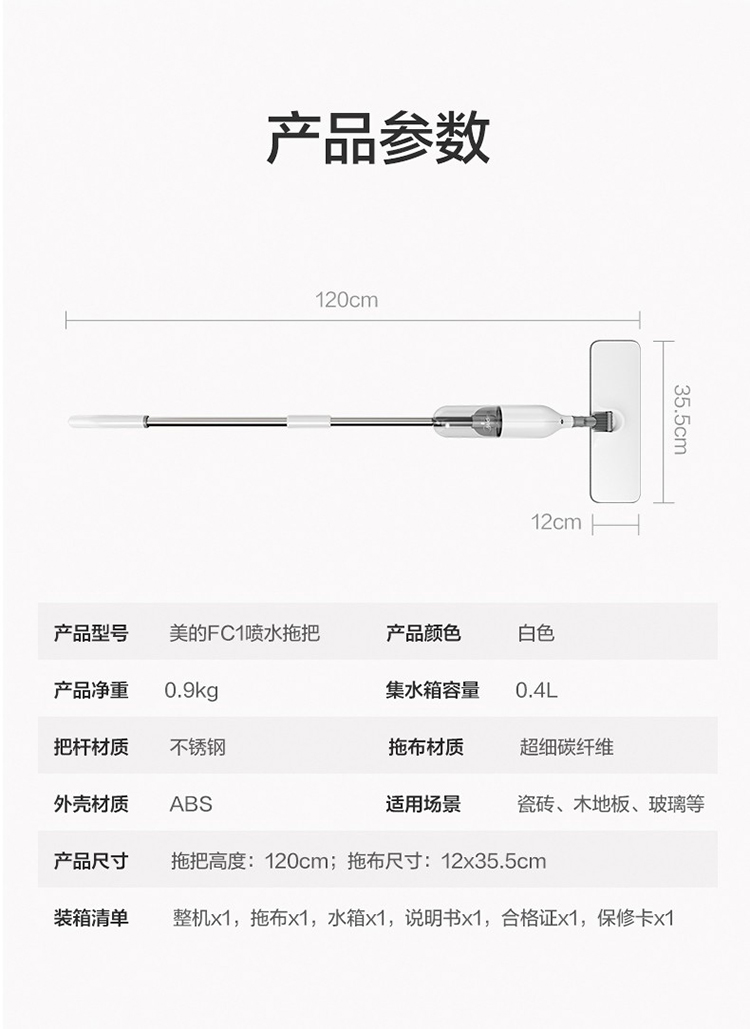 产品参数

120cm

35.5cm

12cm

产品型号 美的FC1喷水拖把 产品颜色 白色

产品净重 0.9kg 集水箱容量 0.4L

把杆材质 不锈钢 拖布材质 超细碳纤维

外壳材质 ABS 适用场景 瓷砖、木地板、玻璃等

产品尺寸 拖把高度：120cm；拖布尺寸：12x35.5cm

装箱清单 整机x1，拖布x1，水箱x1，说明书x1，合格证x1，保修卡x1